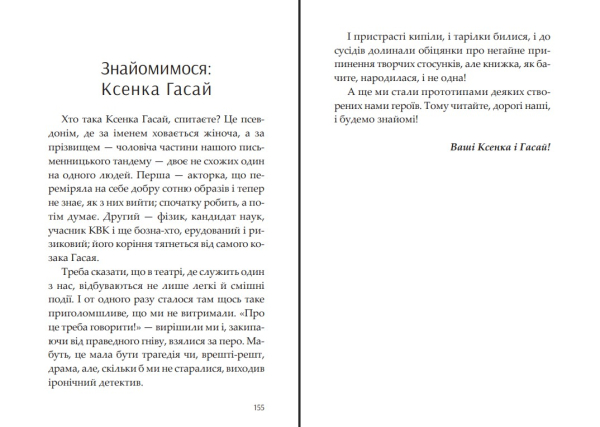 Знайомимося:
Ксенка Гасай

Хто така Ксенка Гасай, спитаєте? Це псевдонім, де за іменем ховається жіноча, а за прізвищем — чоловіча частини нашого письменницького тандему — двоє не схожих один на одного людей. Перша — акторка, що переміряла на себе добру сотню образів і тепер не знає, як з них вийти; спочатку робить, а потім думає. Другий — фізик, кандидат наук, учасник КВК і ще бозна-хто, ерудований і ризиковий; його коріння тягнеться від самого козака Гасая.

Треба сказати, що в театрі, де служить один з нас, відбуваються не лише легкі й смішні події. І от одного разу сталося там щось таке приголомшливе, що ми не витримали. «Про це треба говорити!» — вирішили ми і, закипаючи від праведного гніву, взялися за перо. Мабуть, це мала бути трагедія чи, врешті-решт, драма, але, скільки б ми не старалися, виходив іронічний детектив.

155

І пристрасті кипіли, і тарілки билися, і до сусідів долинали обіцянки про негайне припинення творчих стосунків, але книжка, як бачите, народилася, і не одна!

А ще ми стали прототипами деяких створених нами героїв. Тому читайте, дорогі наші, і будемо знайомі!

Ваші Ксенка і Гасай!